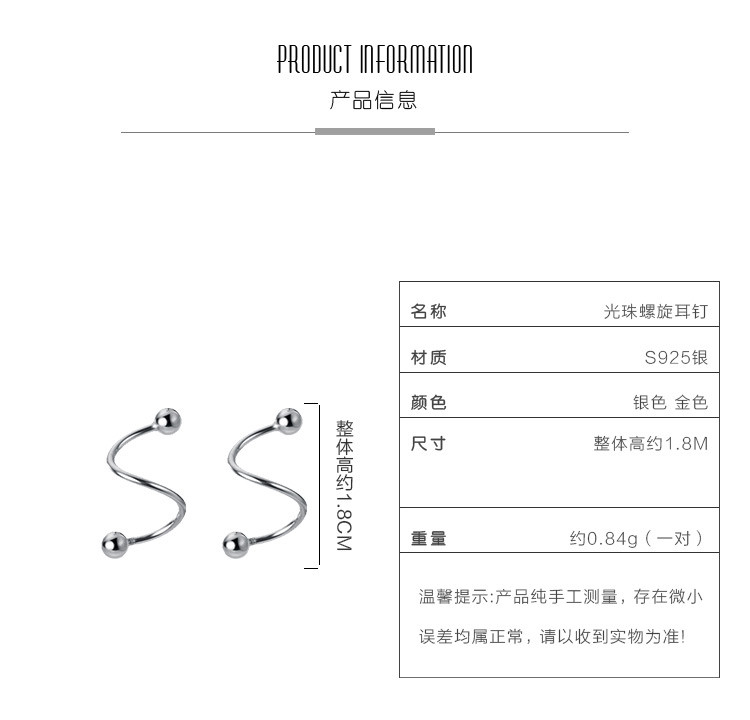 PRODUCT INFORMATION
产品信息

整体高约1.8CM

名称 光珠螺旋耳钉

材质 S925银

颜色 银色 金色

尺寸 整体高约1.8M

重量 约0.84g（一对）

温馨提示:产品纯手工测量，存在微小误差均属正常，请以收到实物为准!